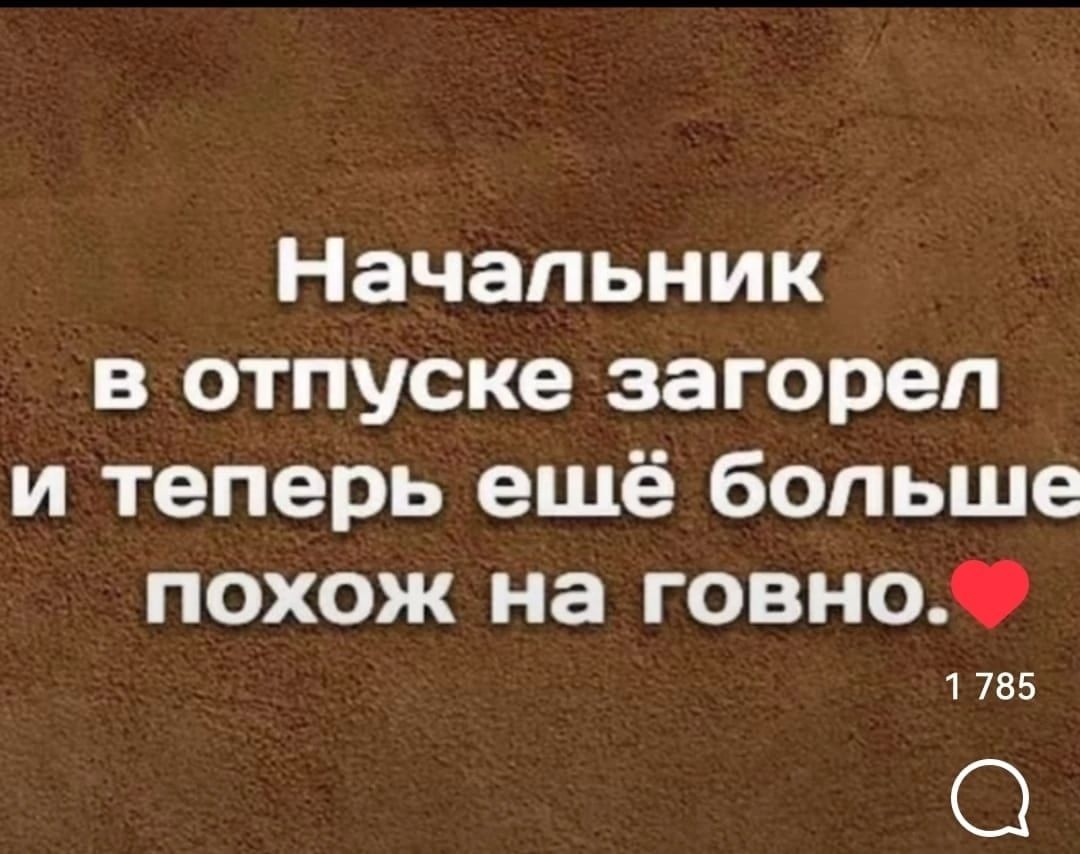 Начальник в отпуске загорел и теперь ещё больше похож на говно.

1 785